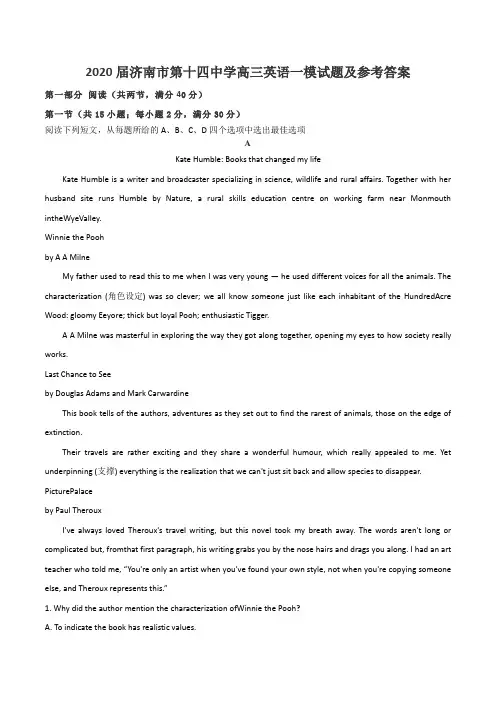 2020 届济南市第十四中学高三英语一模试题及参考答案

第一部分 阅读（共两节，满分 40 分）

第一节（共 15 小题；每小题 2 分，满分 30 分）

阅读下列短文，从每题所给的 A、B、C、D 四个选项中选出最佳选项

A

Kate Humble: Books that changed my life

Kate Humble is a writer and broadcaster specializing in science, wildlife and rural affairs. Together with her husband site runs Humble by Nature, a rural skills education centre on working farm near Monmouth intheWyeValley.

Winnie the Pooh

by A A Milne

My father used to read this to me when I was very young — he used different voices for all the animals. The characterization (角色设定) was so clever; we all know someone just like each inhabitant of the HundredAcre Wood: gloomy Eeyore; thick but loyal Pooh; enthusiastic Tigger.

A A Milne was masterful in exploring the way they got along together, opening my eyes to how society really works.

Last Chance to See

by Douglas Adams and Mark Carwardine

This book tells of the authors, adventures as they set out to find the rarest of animals, those on the edge of extinction.

Their travels are rather exciting and they share a wonderful humour, which really appealed to me. Yet underpinning (支撑) everything is the realization that we can't just sit back and allow species to disappear.

PicturePalace

by Paul Theroux

I've always loved Theroux's travel writing, but this novel took my breath away. The words aren't long or complicated but, fromthat first paragraph, his writing grabs you by the nose hairs and drags you along. I had an art teacher who told me, "You're only an artist when you've found your own style, not when you're copying someone else, and Theroux represents this."

1. Why did the author mention the characterization ofWinnie the Pooh?

A. To indicate the book has realistic values.